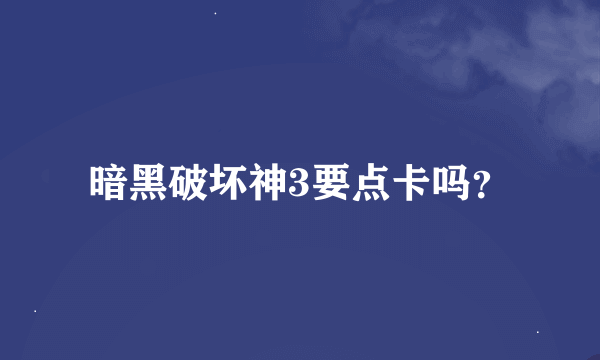 暗黑破坏神3要点卡吗?